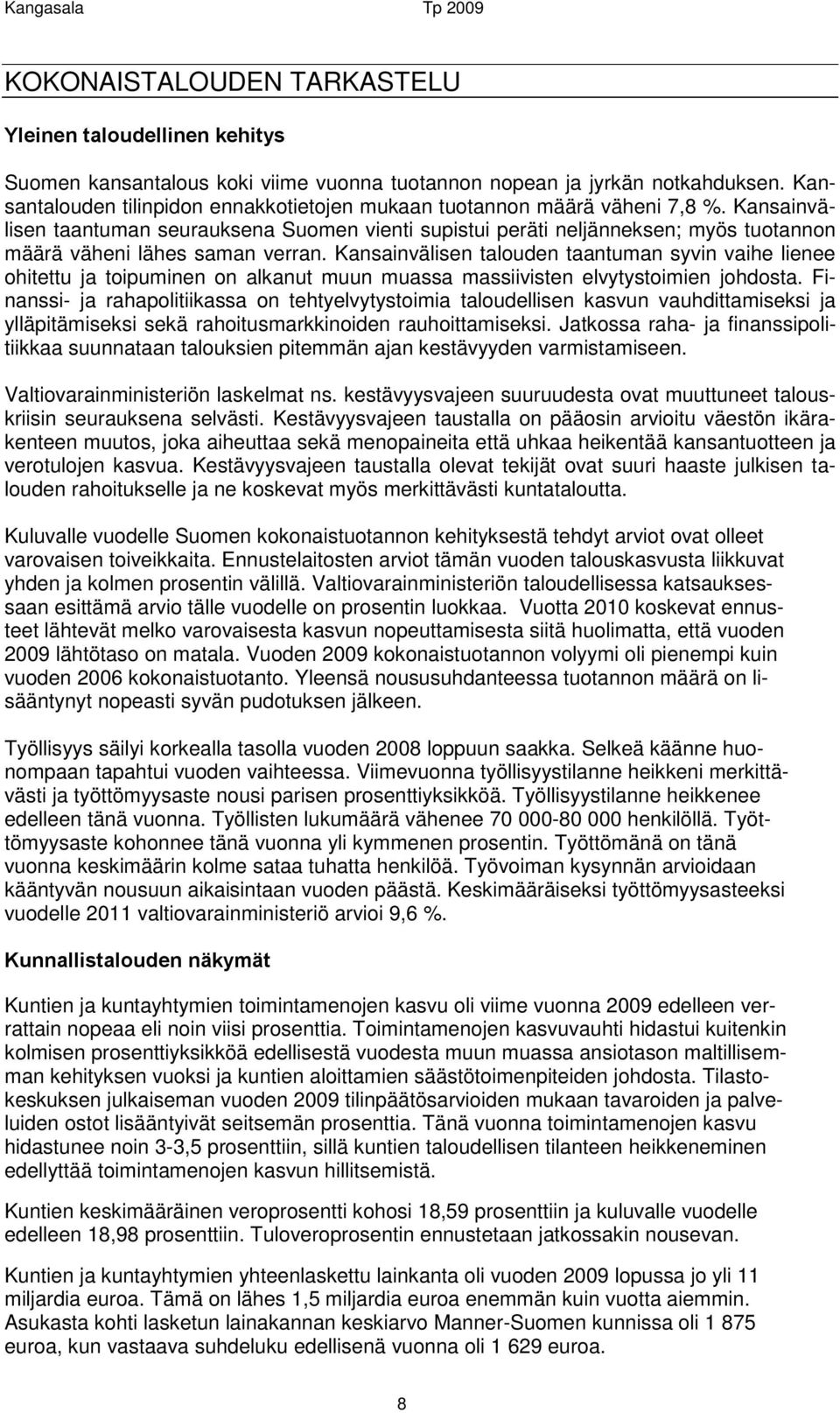 Kangasala Tp 2009

KOKONAISTALOUDEN TARKASTELU

Yleinen taloudellinen kehitys

Suomen kansantalous koki viime vuonna tuotannon nopean ja jyrkän notkahduksen. Kansantalouden tilinpidon ennakkotietojen mukaan tuotannon määrä väheni 7,8 %. Kansainvälisen taantuman seurauksena Suomen vienti supistui peräti neljänneksen; myös tuotannon määrä väheni lähes saman verran. Kansainvälisen talouden taantuman syvin vaihe lienee ohitettu ja toipuminen on alkanut muun muassa massiivisten elvytystoimien johdosta. Finanssi- ja rahapolitiikassa on tehtyelvytystoimia taloudellisen kasvun vauhdittamiseksi ja ylläpitämiseksi sekä rahoitusmarkkinoiden rauhoittamiseksi. Jatkossa raha- ja finanssipolitiikkaa suunnataan talouksien pitemmän ajan kestävyyden varmistamiseen.

Valtiovarainministeriön laskelmat ns. kestävyysvajeen suuruudesta ovat muuttuneet talouskriisin seurauksena selvästi. Kestävyysvajeen taustalla on pääosin arvioitu väestön ikärakenteen muutos, joka aiheuttaa sekä menopaineita että uhkaa heikentää kansantuotteen ja verotulojen kasvua. Kestävyysvajeen taustalla olevat tekijät ovat suuri haaste julkisen talouden rahoitukselle ja ne koskevat myös merkittävästi kuntataloutta.

Kuluvalle vuodelle Suomen kokonaistuotannon kehityksestä tehdyt arviot ovat olleet varovaisen toiveikkaita. Ennustelaitosten arviot tämän vuoden talouskasvusta liikkuvat yhden ja kolmen prosentin välillä. Valtiovarainministeriön taloudellisessa katsauksessaan esittämä arvio tälle vuodelle on prosentin luokkaa. Vuotta 2010 koskevat ennusteet lähtevät melko varovaisesta kasvun nopeuttamisesta siitä huolimatta, että vuoden 2009 lähtötaso on matala. Vuoden 2009 kokonaistuotannon volyymi oli pienempi kuin vuoden 2006 kokonaistuotanto. Yleensä noususuhdanteessa tuotannon määrä on lisääntynyt nopeasti syvän pudotuksen jälkeen.

Työllisyys säilyi korkealla tasolla vuoden 2008 loppuun saakka. Selkeä käänne huonompaan tapahtui vuoden vaihteessa. Viimevuonna työllisyystilanne heikkeni merkittävästi ja työttömyysaste nousi parisen prosenttiyksikköä. Työllisyystilanne heikkenee edelleen tänä vuonna. Työllisten lukumäärä vähenee 70 000-80 000 henkilöllä. Työttömyysaste kohonnee tänä vuonna yli kymmenen prosentin. Työttömänä on tänä vuonna keskimäärin kolme sataa tuhatta henkilöä. Työvoiman kysynnän arvioidaan kääntyvän nousuun aikaisintaan vuoden päästä. Keskimääräiseksi työttömyysasteeksi vuodelle 2011 valtiovarainministeriö arvioi 9,6 %.

Kunnallistalouden näkymät

Kuntien ja kuntayhtymien toimintamenojen kasvu oli viime vuonna 2009 edelleen verrattain nopeaa eli noin viisi prosenttia. Toimintamenojen kasvuvauhti hidastui kuitenkin kolmisen prosenttiyksikköä edellisestä vuodesta muun muassa ansiotason maltillisemman kehityksen vuoksi ja kuntien aloittamien säästötoimenpiteiden johdosta. Tilastokeskuksen julkaiseman vuoden 2009 tilinpäätösarvioiden mukaan tavaroiden ja palveluiden ostot lisääntyivät seitsemän prosenttia. Tänä vuonna toimintamenojen kasvu hidastunee noin 3-3,5 prosenttiin, sillä kuntien taloudellisen tilanteen heikkeneminen edellyttää toimintamenojen kasvun hillitsemistä.

Kuntien keskimääräinen veroprosentti kohosi 18,59 prosenttiin ja kuluvalle vuodelle edelleen 18,98 prosenttiin. Tuloveroprosentin ennustetaan jatkossakin nousevan.

Kuntien ja kuntayhtymien yhteenlaskettu lainakanta oli vuoden 2009 lopussa jo yli 11 miljardia euroa. Tämä on lähes 1,5 miljardia euroa enemmän kuin vuotta aiemmin. Asukasta kohti lasketun lainakannan keskiarvo Manner-Suomen kunnissa oli 1 875 euroa, kun vastaava suhdeluku edellisenä vuonna oli 1 629 euroa.

8